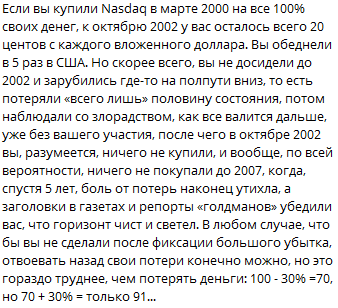 Если вы купили Nasdaq в марте 2000 на все 100% своих денег, к октябрю 2002 у вас осталось всего 20 центов с каждого вложенного доллара. Вы обеднели в 5 раз в США. Но скорее всего, вы не досидели до 2002 и зарубились где-то на полпути вниз, то есть потеряли «всего лишь» половину состояния, потом наблюдали со злорадством, как все валится дальше, уже без вашего участия, после чего в октябре 2002 вы, разумеется, ничего не купили, и вообще, по всей вероятности, ничего не покупали до 2007, когда, спустя 5 лет, боль от потерь наконец утихла, а заголовки в газетах и репорты «голдманов» убедили вас, что горизонт чист и светел. В любом случае, что бы вы не сделали после фиксации большого убытка, отвоевать назад свои потери конечно можно, но это гораздо труднее, чем потерять деньги: 100 - 30% =70, но 70 + 30% = только 91...